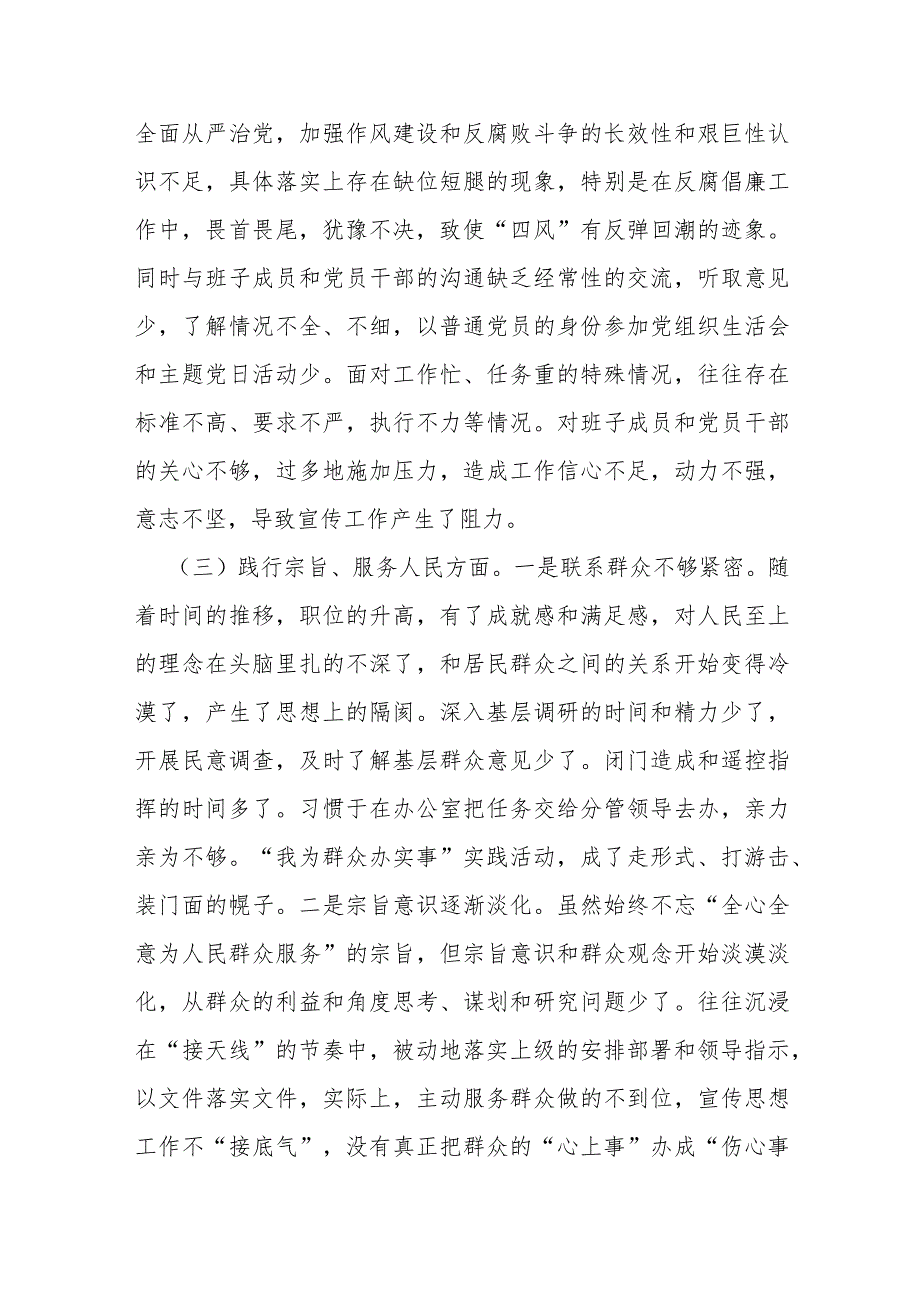 全面从严治党，加强作风建设和反腐败斗争的长效性和艰巨性认识不足，具体落实上存在缺位短腿的现象，特别是在反腐倡廉工作中，畏首畏尾，犹豫不决，致使“四风”有反弹回潮的迹象。同时与班子成员和党员干部的沟通缺乏经常性的交流，听取意见少，了解情况不全、不细，以普通党员的身份参加党组织生活会和主题党日活动少。面对工作忙、任务重的特殊情况，往往存在标准不高、要求不严，执行不力等情况。对班子成员和党员干部的关心不够，过多地施加压力，造成工作信心不足，动力不强，意志不坚，导致宣传工作产生了阻力。

（三）践行宗旨、服务人民方面。一是联系群众不够紧密。随着时间的推移，职位的升高，有了成就感和满足感，对人民至上的理念在头脑里扎的不深了，和居民群众之间的关系开始变得冷漠了，产生了思想上的隔阂。深入基层调研的时间和精力少了，开展民意调查，及时了解基层群众意见少了。闭门造成和遥控指挥的时间多了。习惯于在办公室把任务交给分管领导去办，亲力亲为不够。“我为群众办实事”实践活动，成了走形式、打游击、装门面的幌子。二是宗旨意识逐渐淡化。虽然始终不忘“全心全意为人民群众服务”的宗旨，但宗旨意识和群众观念开始淡漠淡化，从群众的利益和角度思考、谋划和研究问题少了。往往沉浸在“接天线”的节奏中，被动地落实上级的安排部署和领导指示，以文件落实文件，实际上，主动服务群众做的不到位，宣传思想工作不“接底气”，没有真正把群众的“心上事”办成“伤心事